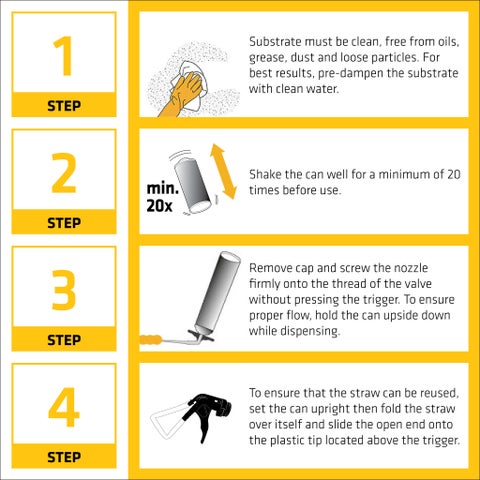 1
STEP

Substrate must be clean, free from oils, grease, dust and loose particles. For best results, pre-dampen the substrate with clean water.

2
STEP

min. 20x

Shake the can well for a minimum of 20 times before use.

3
STEP

Remove cap and screw the nozzle firmly onto the thread of the valve without pressing the trigger. To ensure proper flow, hold the can upside down while dispensing.

4
STEP

To ensure that the straw can be reused, set the can upright then fold the straw over itself and slide the open end onto the plastic tip located above the trigger.